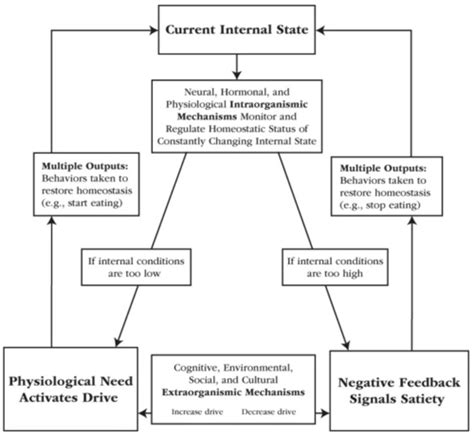 Current Internal State

Neural, Hormonal, and Physiological Intraorganismic Mechanisms Monitor and Regulate Homeostatic Status of Constantly Changing Internal State

Multiple Outputs: Behaviors taken to restore homeostasis (e.g., start eating)

Multiple Outputs: Behaviors taken to restore homeostasis (e.g., stop eating)

If internal conditions are too low

If internal conditions are too high

Physiological Need Activates Drive

Cognitive, Environmental, Social, and Cultural Extraorganismic Mechanisms

Increase drive

Decrease drive

Negative Feedback Signals Satiety